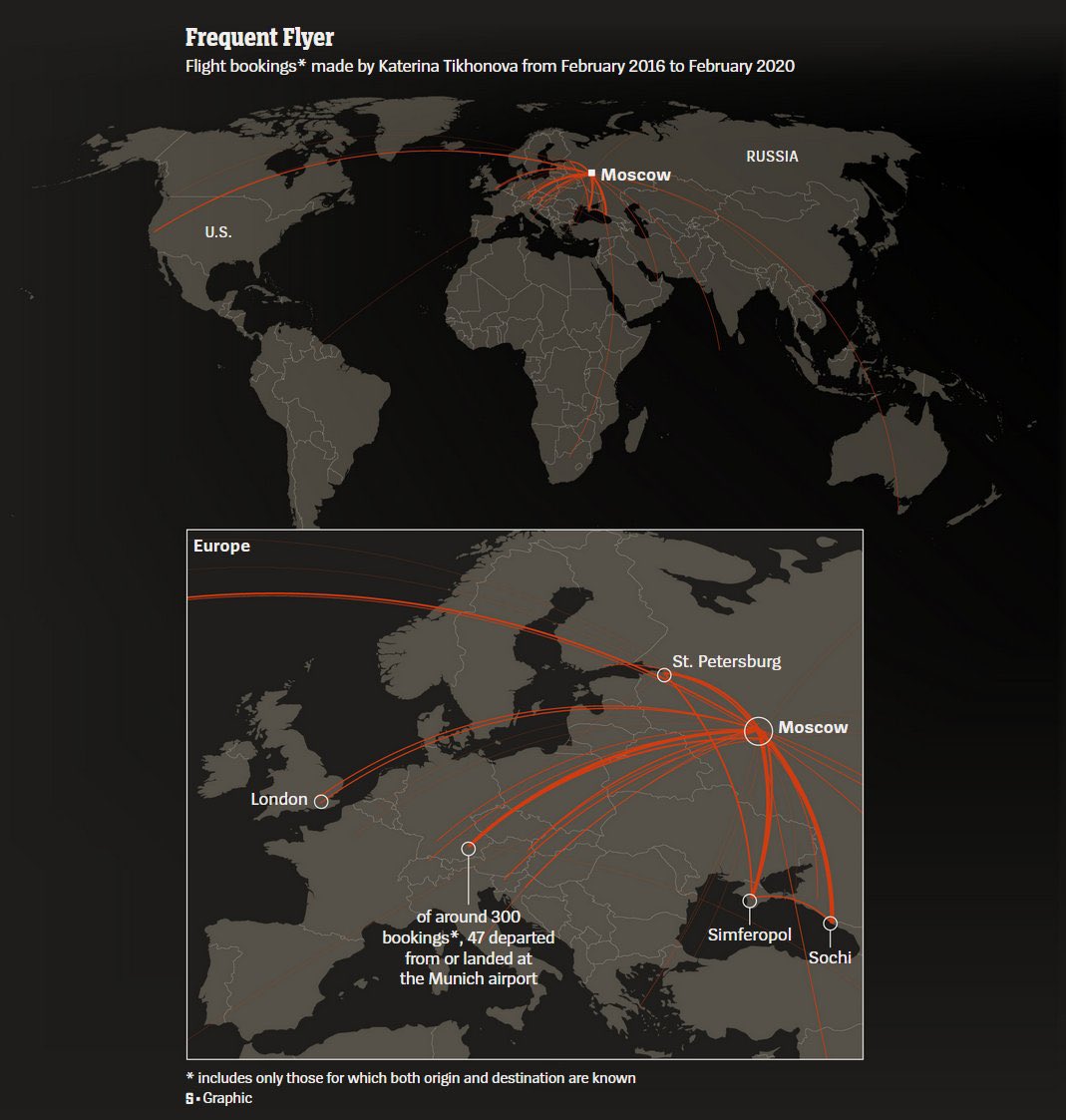 Frequent Flyer

Flight bookings* made by Katerina Tikhonova from February 2016 to February 2020

Moscow

RUSSIA

U.S.

Europe

St. Petersburg

Moscow

London

of around 300 bookings*, 47 departed from or landed at the Munich airport

Simferopol

Sochi

* includes only those for which both origin and destination are known

S • Graphic